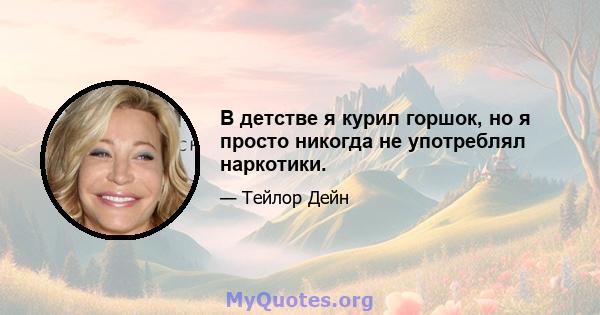 В детстве я курил горшок, но я просто никогда не употреблял наркотики.

— Тейлор Дейн

MyQuotes.org